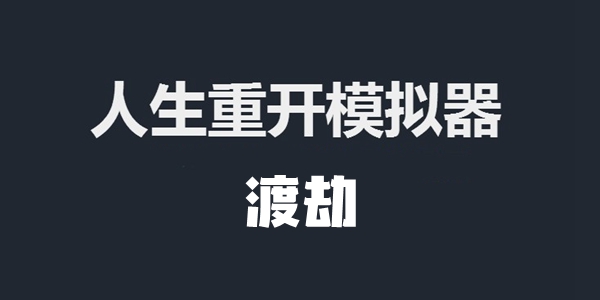 人生重开模拟器

渡劫